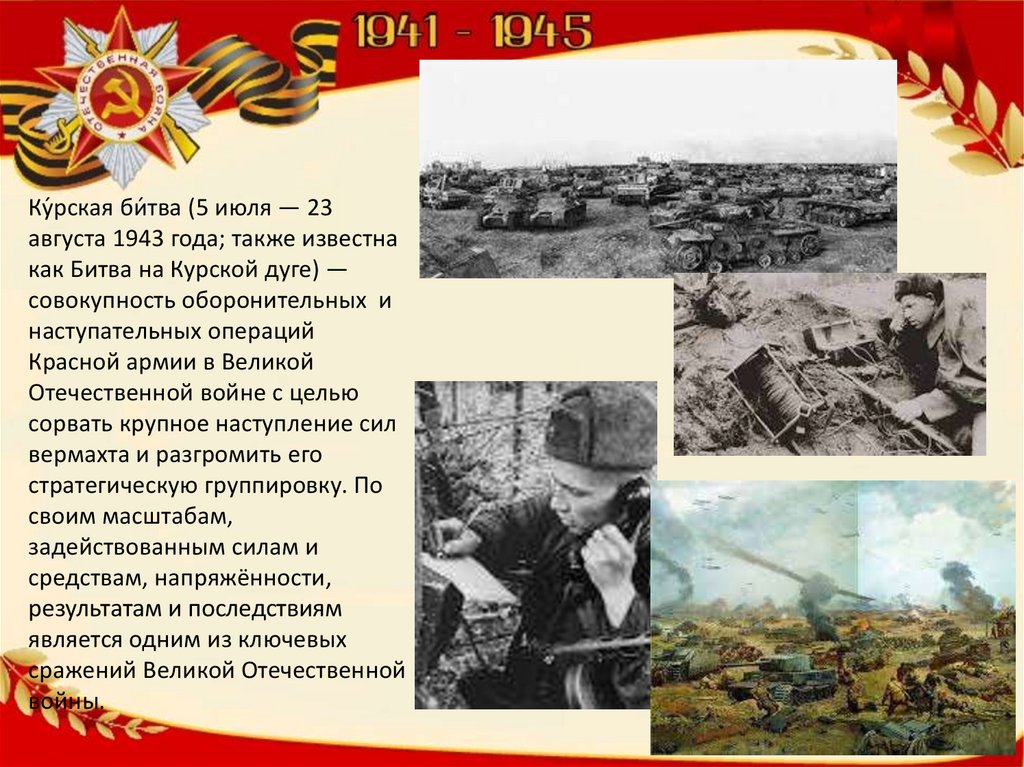 1941 - 1945

ОТЕЧЕСТВЕННАЯ ВОЙНА

Ку́рская би́тва (5 июля — 23 августа 1943 года; также известна как Битва на Курской дуге) — совокупность оборонительных и наступательных операций Красной армии в Великой Отечественной войне с целью сорвать крупное наступление сил вермахта и разгромить его стратегическую группировку. По своим масштабам, задействованным силам и средствам, напряжённости, результатам и последствиям является одним из ключевых сражений Великой Отечественной войны.